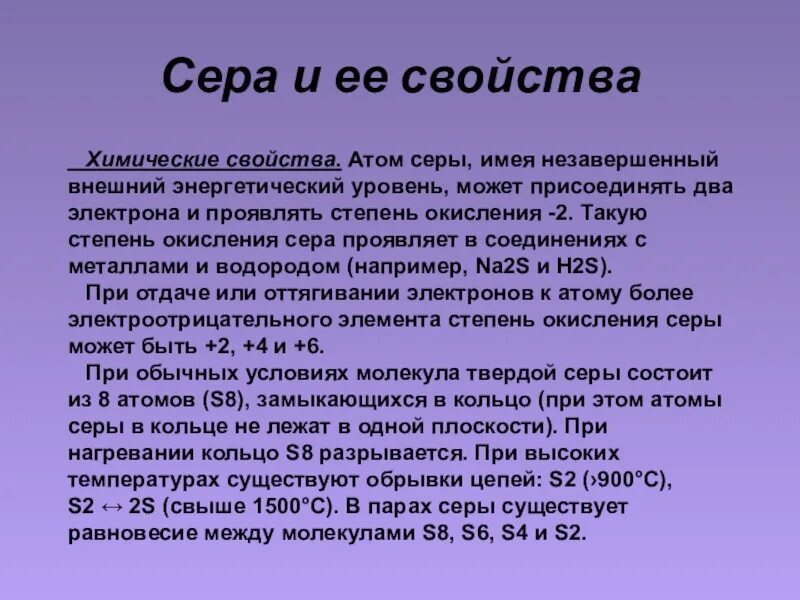 Сера и ее свойства

Химические свойства. Атом серы, имея незавершенный внешний энергетический уровень, может присоединять два электрона и проявлять степень окисления -2. Такую степень окисления сера проявляет в соединениях с металлами и водородом (например, Na2S и H2S).

При отдаче или оттягивании электронов к атому более электроотрицательного элемента степень окисления серы может быть +2, +4 и +6.

При обычных условиях молекула твердой серы состоит из 8 атомов (S8), замыкающихся в кольцо (при этом атомы серы в кольце не лежат в одной плоскости). При нагревании кольцо S8 разрывается. При высоких температурах существуют обрывки цепей: S2 (›900°C), S2 ↔ 2S (свыше 1500°C). В парах серы существует равновесие между молекулами S8, S6, S4 и S2.